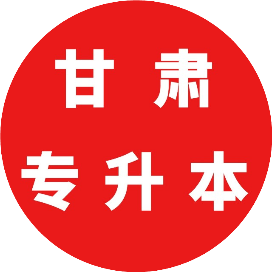 甘肃
专升本